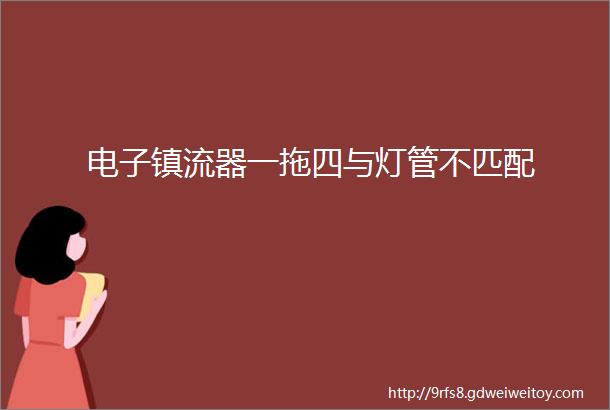 电子镇流器一拖四与灯管不匹配

http://9rfs8.gdweiweitoy.com